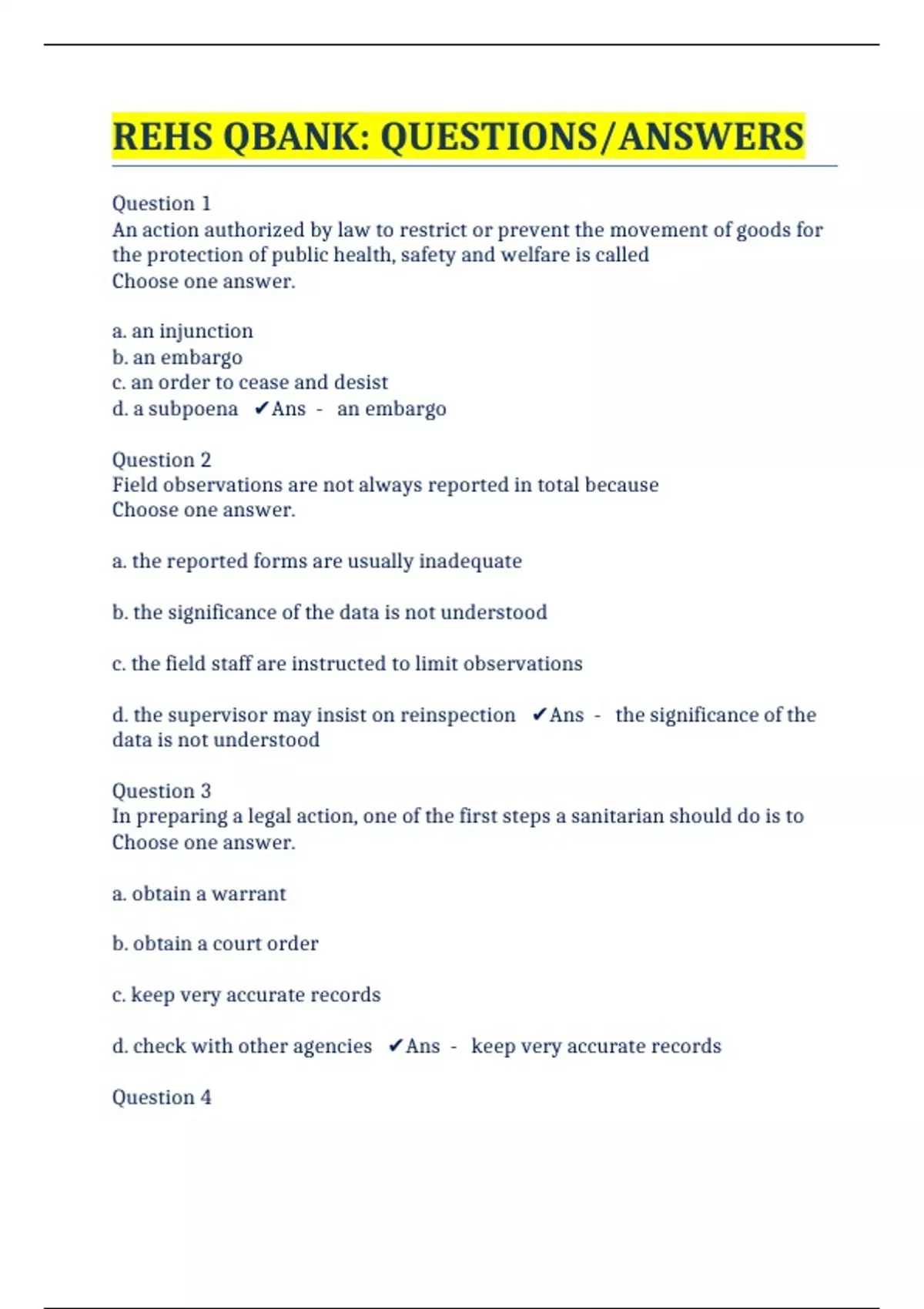 REHS QBANK: QUESTIONS/ANSWERS

Question 1
An action authorized by law to restrict or prevent the movement of goods for the protection of public health, safety and welfare is called
Choose one answer.

a. an injunction
b. an embargo
c. an order to cease and desist
d. a subpoena ✔Ans - an embargo

Question 2
Field observations are not always reported in total because
Choose one answer.

a. the reported forms are usually inadequate

b. the significance of the data is not understood

c. the field staff are instructed to limit observations

d. the supervisor may insist on reinspection ✔Ans - the significance of the data is not understood

Question 3
In preparing a legal action, one of the first steps a sanitarian should do is to
Choose one answer.

a. obtain a warrant

b. obtain a court order

c. keep very accurate records

d. check with other agencies ✔Ans - keep very accurate records

Question 4